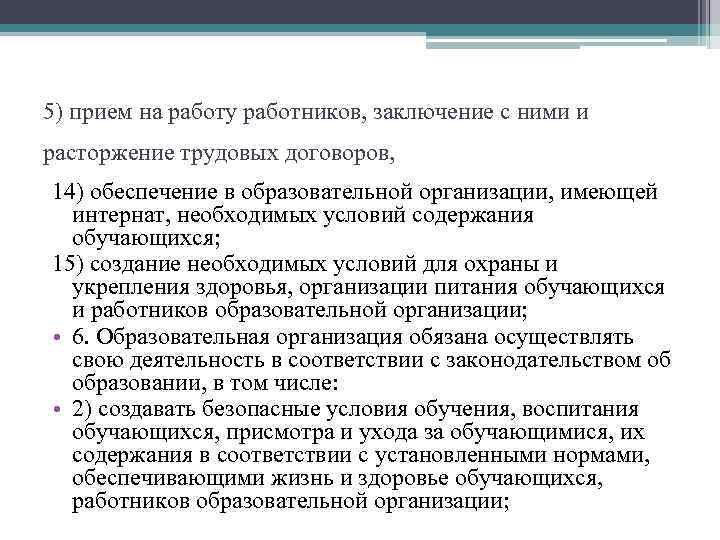 5) прием на работу работников, заключение с ними и расторжение трудовых договоров,

14) обеспечение в образовательной организации, имеющей интернат, необходимых условий содержания обучающихся;

15) создание необходимых условий для охраны и укрепления здоровья, организации питания обучающихся и работников образовательной организации;

• 6. Образовательная организация обязана осуществлять свою деятельность в соответствии с законодательством об образовании, в том числе:

• 2) создавать безопасные условия обучения, воспитания обучающихся, присмотра и ухода за обучающимися, их содержания в соответствии с установленными нормами, обеспечивающими жизнь и здоровье обучающихся, работников образовательной организации;